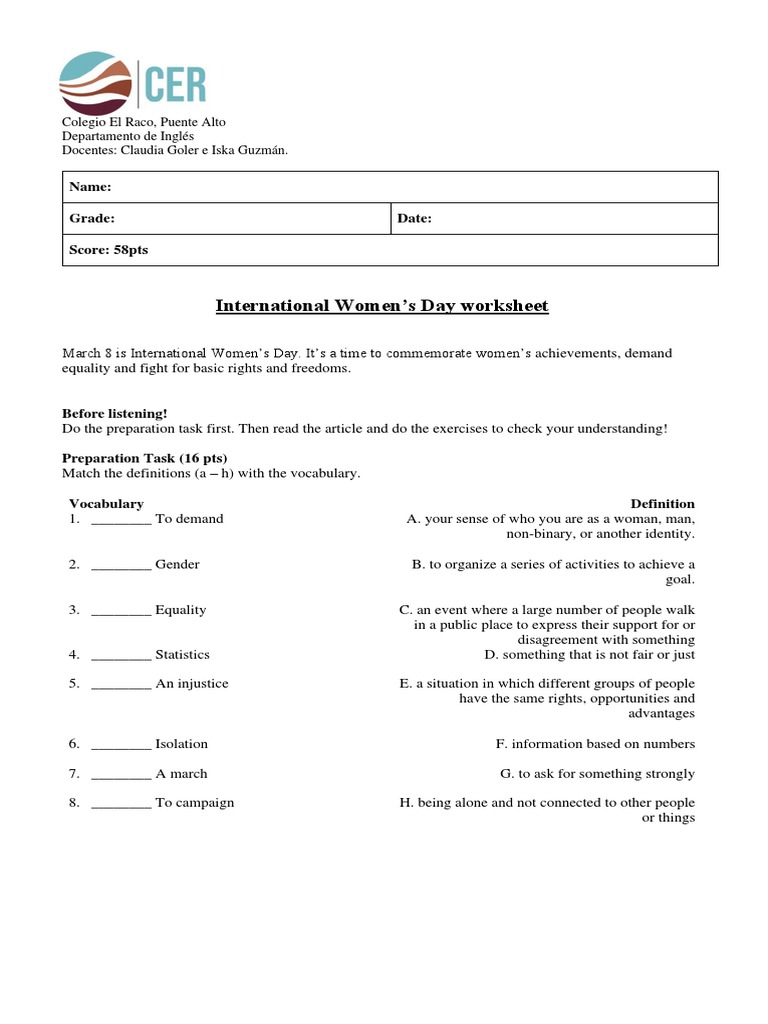 CER

Colegio El Raco, Puente Alto
Departamento de Inglés
Docentes: Claudia Goler e Iska Guzmán.

| Name: | |
|---|---|
| Grade: | Date: |
| Score: 58pts | |

International Women's Day worksheet

March 8 is International Women's Day. It's a time to commemorate women's achievements, demand equality and fight for basic rights and freedoms.

Before listening!
Do the preparation task first. Then read the article and do the exercises to check your understanding!

Preparation Task (16 pts)
Match the definitions (a – h) with the vocabulary.

Vocabulary
1. ________ To demand
2. ________ Gender
3. ________ Equality
4. ________ Statistics
5. ________ An injustice
6. ________ Isolation
7. ________ A march
8. ________ To campaign

Definition
A. your sense of who you are as a woman, man, non-binary, or another identity.
B. to organize a series of activities to achieve a goal.
C. an event where a large number of people walk in a public place to express their support for or disagreement with something
D. something that is not fair or just
E. a situation in which different groups of people have the same rights, opportunities and advantages
F. information based on numbers
G. to ask for something strongly
H. being alone and not connected to other people or things